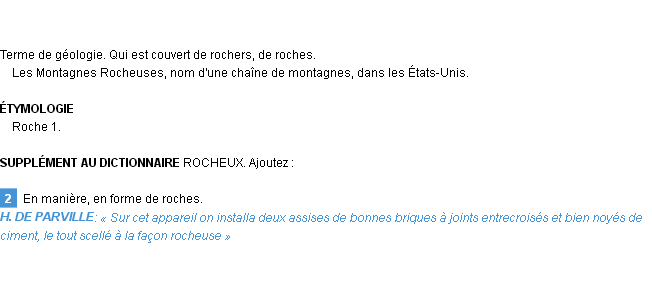 Terme de géologie. Qui est couvert de rochers, de roches.
Les Montagnes Rocheuses, nom d'une chaîne de montagnes, dans les États-Unis.

ÉTYMOLOGIE
Roche 1.

SUPPLÉMENT AU DICTIONNAIRE ROCHEUX. Ajoutez :

2 En manière, en forme de roches.
H. DE PARVILLE: « Sur cet appareil on installa deux assises de bonnes briques à joints entrecroisés et bien noyés de ciment, le tout scellé à la façon rocheuse »